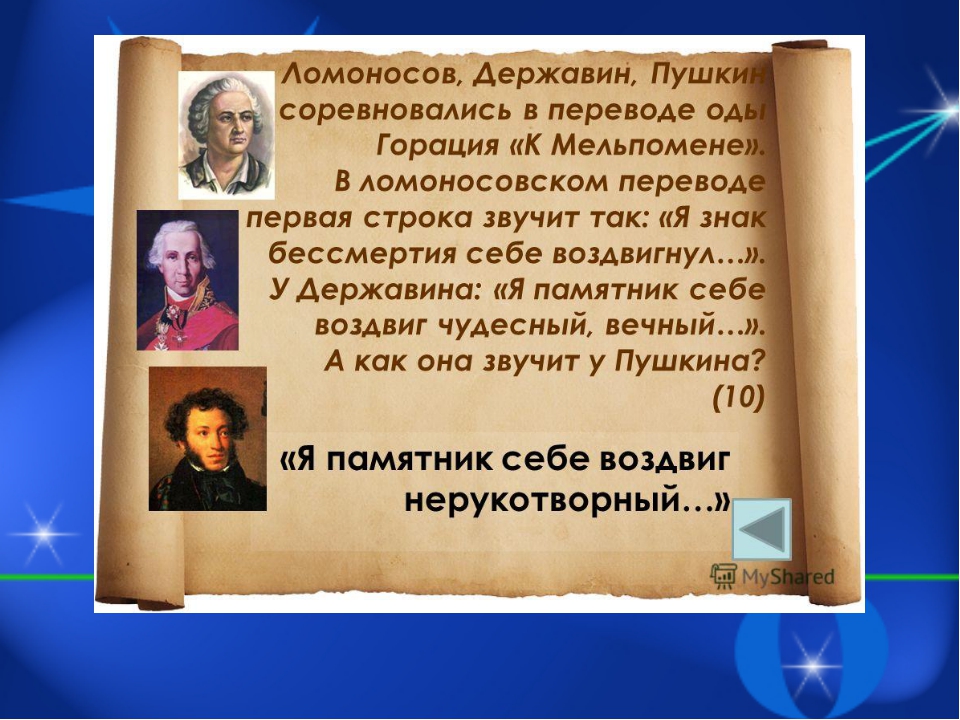 Ломоносов, Державин, Пушкин соревновались в переводе оды Горация «К Мельпомене». В ломоносовском переводе первая строка звучит так: «Я знак бессмертия себе воздвигнул…». У Державина: «Я памятник себе воздвиг чудесный, вечный…». А как она звучит у Пушкина? (10)

«Я памятник себе воздвиг нерукотворный…»

MyShared